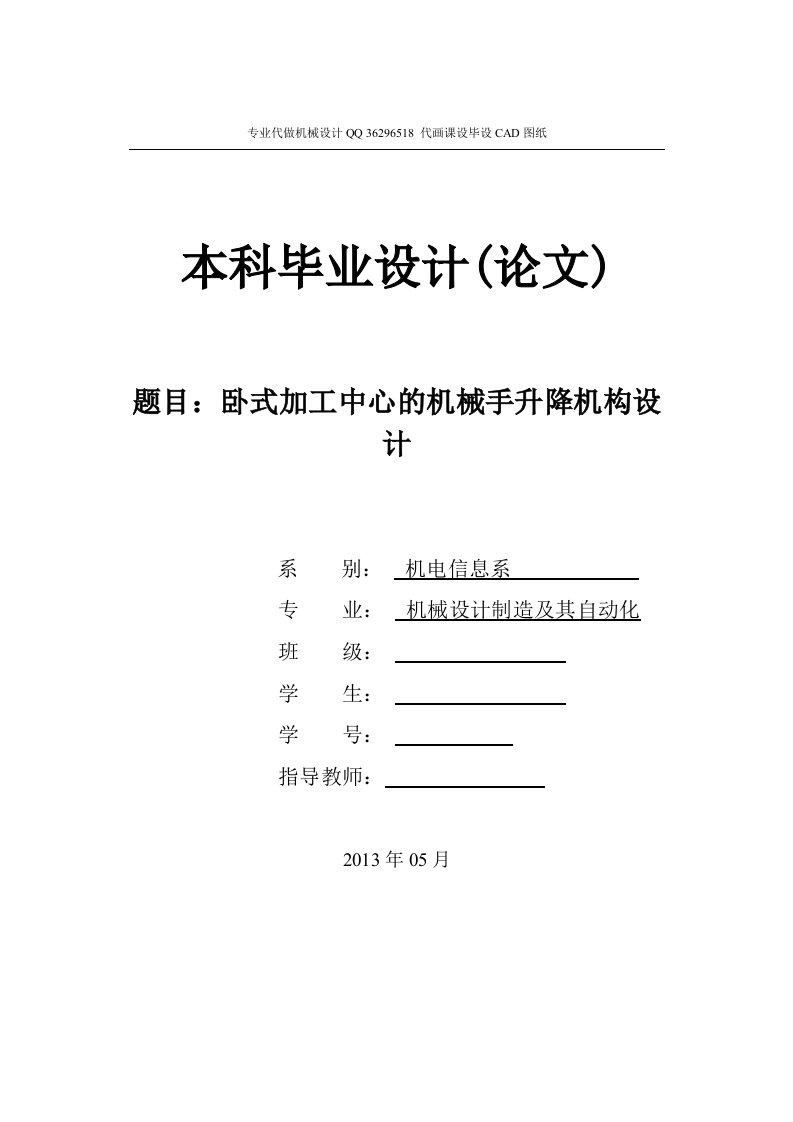 专业代做机械设计 QQ 36296518 代画课设毕设 CAD 图纸

本科毕业设计(论文)

题目：卧式加工中心的机械手升降机构设计

系　　别：　机电信息系

专　　业：　机械设计制造及其自动化

班　　级：

学　　生：

学　　号：

指导教师：

2013 年 05 月